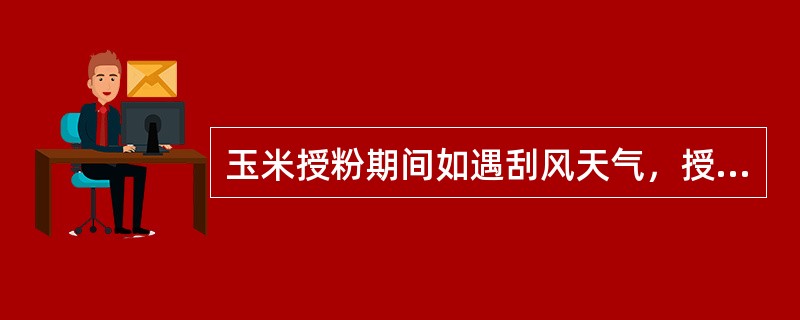 玉米授粉期间如遇刮风天气，授...